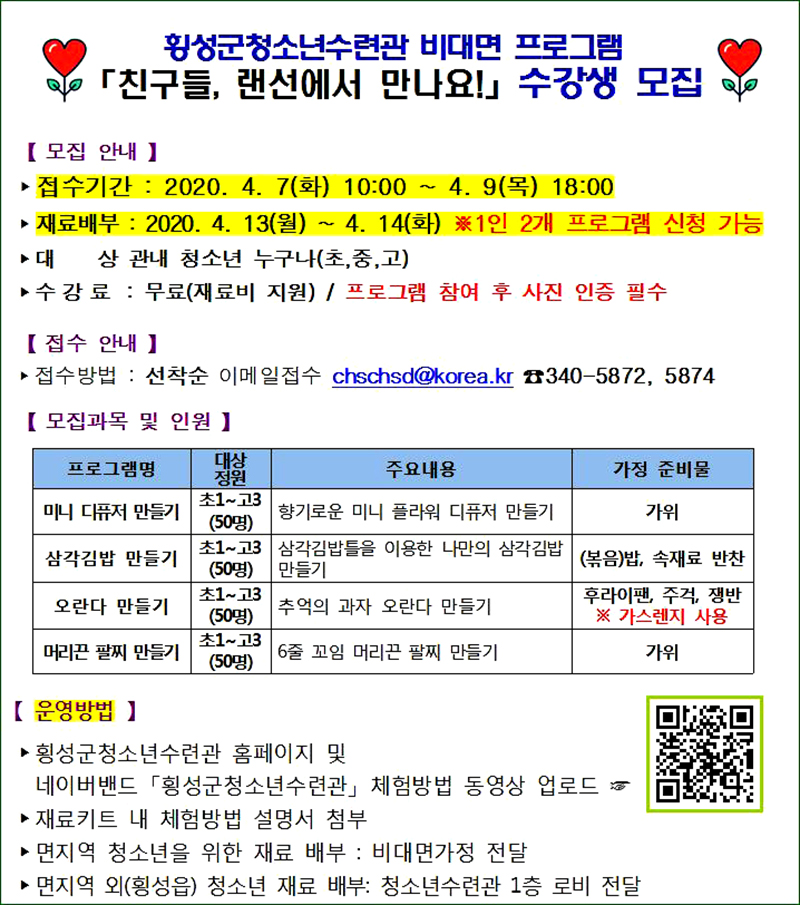 횡성군청소년수련관 비대면 프로그램
「친구들, 랜선에서 만나요!」 수강생 모집

【 모집 안내 】

▸ 접수기간 : 2020. 4. 7(화) 10:00 ~ 4. 9(목) 18:00
▸ 재료배부 : 2020. 4. 13(월) ~ 4. 14(화) ※1인 2개 프로그램 신청 가능
▸ 대 상 관내 청소년 누구나(초,중,고)
▸ 수 강 료 : 무료(재료비 지원) / 프로그램 참여 후 사진 인증 필수

【 접수 안내 】

▸ 접수방법 : 선착순 이메일접수 chschsd@korea.kr ☎340-5872, 5874

【 모집과목 및 인원 】

| 프로그램명 | 대상 정원 | 주요내용 | 가정 준비물 |
|---|---|---|---|
| 미니 디퓨저 만들기 | 초1~고3 (50명) | 향기로운 미니 플라워 디퓨저 만들기 | 가위 |
| 삼각김밥 만들기 | 초1~고3 (50명) | 삼각김밥틀을 이용한 나만의 삼각김밥 만들기 | (볶음)밥, 속재료 반찬 |
| 오란다 만들기 | 초1~고3 (50명) | 추억의 과자 오란다 만들기 | 후라이팬, 주걱, 쟁반 ※ 가스렌지 사용 |
| 머리끈 팔찌 만들기 | 초1~고3 (50명) | 6줄 꼬임 머리끈 팔찌 만들기 | 가위 |

【 운영방법 】

▸ 횡성군청소년수련관 홈페이지 및 네이버밴드「횡성군청소년수련관」체험방법 동영상 업로드 ☞
▸ 재료키트 내 체험방법 설명서 첨부
▸ 면지역 청소년을 위한 재료 배부 : 비대면가정 전달
▸ 면지역 외(횡성읍) 청소년 재료 배부: 청소년수련관 1층 로비 전달